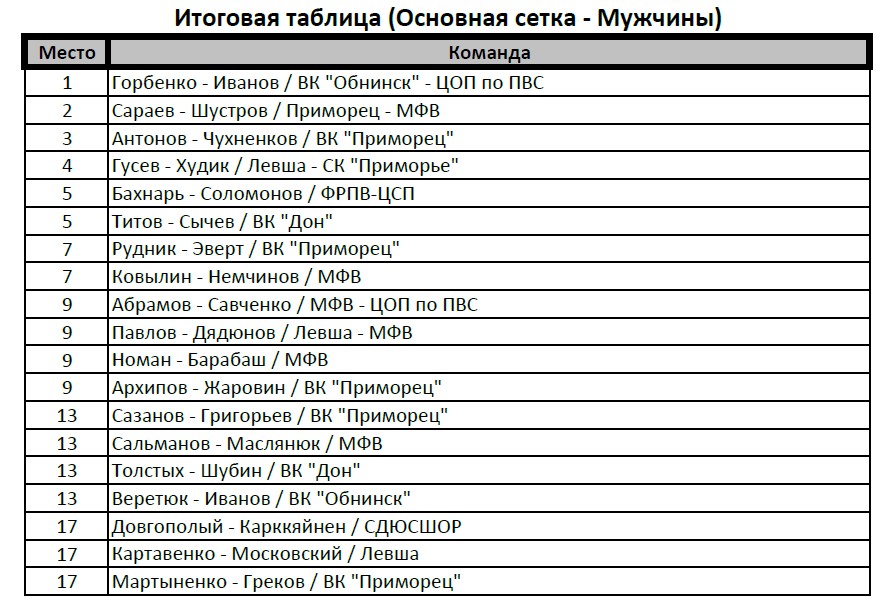 Итоговая таблица (Основная сетка - Мужчины)

| Место | Команда |
|---|---|
| 1 | Горбенко - Иванов / ВК "Обнинск" - ЦОП по ПВС |
| 2 | Сараев - Шустров / Приморец - МФВ |
| 3 | Антонов - Чухненков / ВК "Приморец" |
| 4 | Гусев - Худик / Левша - СК "Приморье" |
| 5 | Бахнарь - Соломонов / ФРПВ-ЦСП |
| 5 | Титов - Сычев / ВК "Дон" |
| 7 | Рудник - Эверт / ВК "Приморец" |
| 7 | Ковылин - Немчинов / МФВ |
| 9 | Абрамов - Савченко / МФВ - ЦОП по ПВС |
| 9 | Павлов - Дядюнов / Левша - МФВ |
| 9 | Номан - Барабаш / МФВ |
| 9 | Архипов - Жаровин / ВК "Приморец" |
| 13 | Сазанов - Григорьев / ВК "Приморец" |
| 13 | Сальманов - Маслянюк / МФВ |
| 13 | Толстых - Шубин / ВК "Дон" |
| 13 | Веретюк - Иванов / ВК "Обнинск" |
| 17 | Довгополый - Карккяйнен / СДЮСШОР |
| 17 | Картавенко - Московский / Левша |
| 17 | Мартыненко - Греков / ВК "Приморец" |